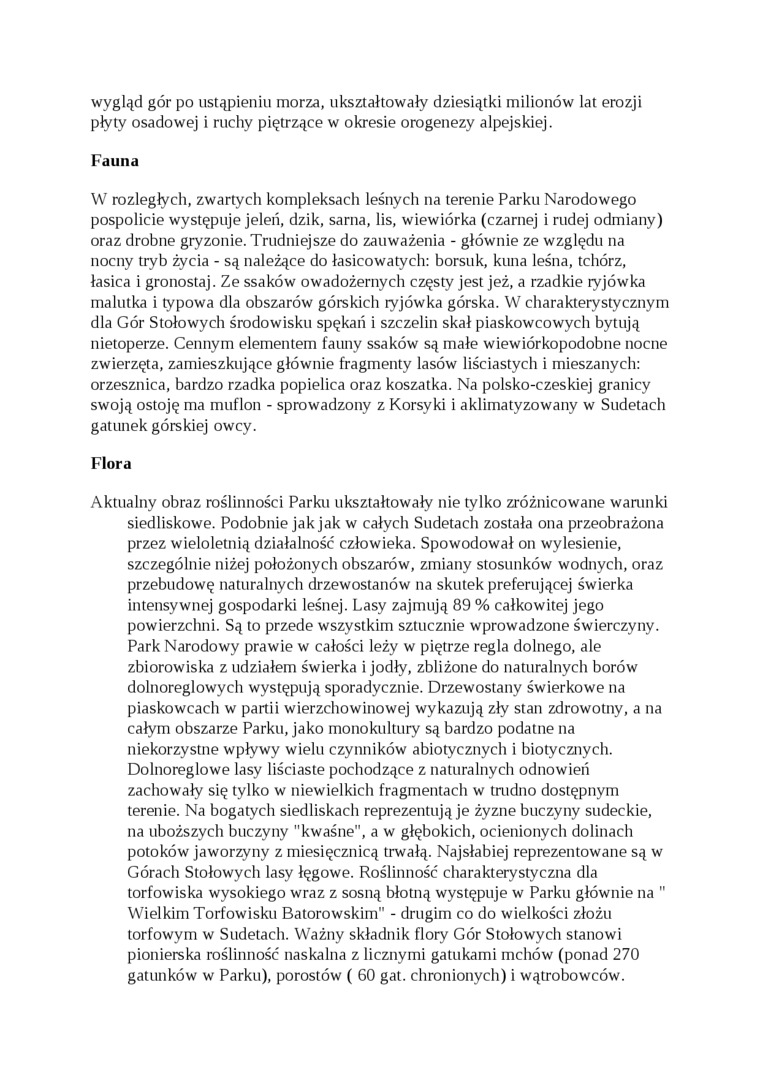 wygląd gór po ustąpieniu morza, ukształtowały dziesiątki milionów lat erozji płyty osadowej i ruchy piętrzące w okresie orogenezy alpejskiej.

Fauna

W rozległych, zwartych kompleksach leśnych na terenie Parku Narodowego pospolicie występuje jeleń, dzik, sarna, lis, wiewiórka (czarnej i rudej odmiany) oraz drobne gryzonie. Trudniejsze do zauważenia - głównie ze względu na nocny tryb życia - są należące do łasicowatych: borsuk, kuna leśna, tchórz, łasica i gronostaj. Ze ssaków owadożernych częsty jest jeż, a rzadkie ryjówka malutka i typowa dla obszarów górskich ryjówka górska. W charakterystycznym dla Gór Stołowych środowisku spękań i szczelin skał piaskowcowych bytują nietoperze. Cennym elementem fauny ssaków są małe wiewiórkopodobne nocne zwierzęta, zamieszkujące głównie fragmenty lasów liściastych i mieszanych: orzesznica, bardzo rzadka popielica oraz koszatka. Na polsko-czeskiej granicy swoją ostoję ma muflon - sprowadzony z Korsyki i aklimatyzowany w Sudetach gatunek górskiej owcy.

Flora

Aktualny obraz roślinności Parku ukształtowały nie tylko zróżnicowane warunki siedliskowe. Podobnie jak jak w całych Sudetach została ona przeobrażona przez wieloletnią działalność człowieka. Spowodował on wylesienie, szczególnie niżej położonych obszarów, zmiany stosunków wodnych, oraz przebudowę naturalnych drzewostanów na skutek preferującej świerka intensywnej gospodarki leśnej. Lasy zajmują 89 % całkowitej jego powierzchni. Są to przede wszystkim sztucznie wprowadzone świerczyny. Park Narodowy prawie w całości leży w piętrze regla dolnego, ale zbiorowiska z udziałem świerka i jodły, zbliżone do naturalnych borów dolnoreglowych występują sporadycznie. Drzewostany świerkowe na piaskowcach w partii wierzchowinowej wykazują zły stan zdrowotny, a na całym obszarze Parku, jako monokultury są bardzo podatne na niekorzystne wpływy wielu czynników abiotycznych i biotycznych. Dolnoreglowe lasy liściaste pochodzące z naturalnych odnowień zachowały się tylko w niewielkich fragmentach w trudno dostępnym terenie. Na bogatych siedliskach reprezentują je żyzne buczyny sudeckie, na uboższych buczyny "kwaśne", a w głębokich, ocienionych dolinach potoków jaworzyny z miesięcznicą trwałą. Najsłabiej reprezentowane są w Górach Stołowych lasy łęgowe. Roślinność charakterystyczna dla torfowiska wysokiego wraz z sosną błotną występuje w Parku głównie na " Wielkim Torfowisku Batorowskim" - drugim co do wielkości złożu torfowym w Sudetach. Ważny składnik flory Gór Stołowych stanowi pionierska roślinność naskalna z licznymi gatukami mchów (ponad 270 gatunków w Parku), porostów ( 60 gat. chronionych) i wątrobowców.